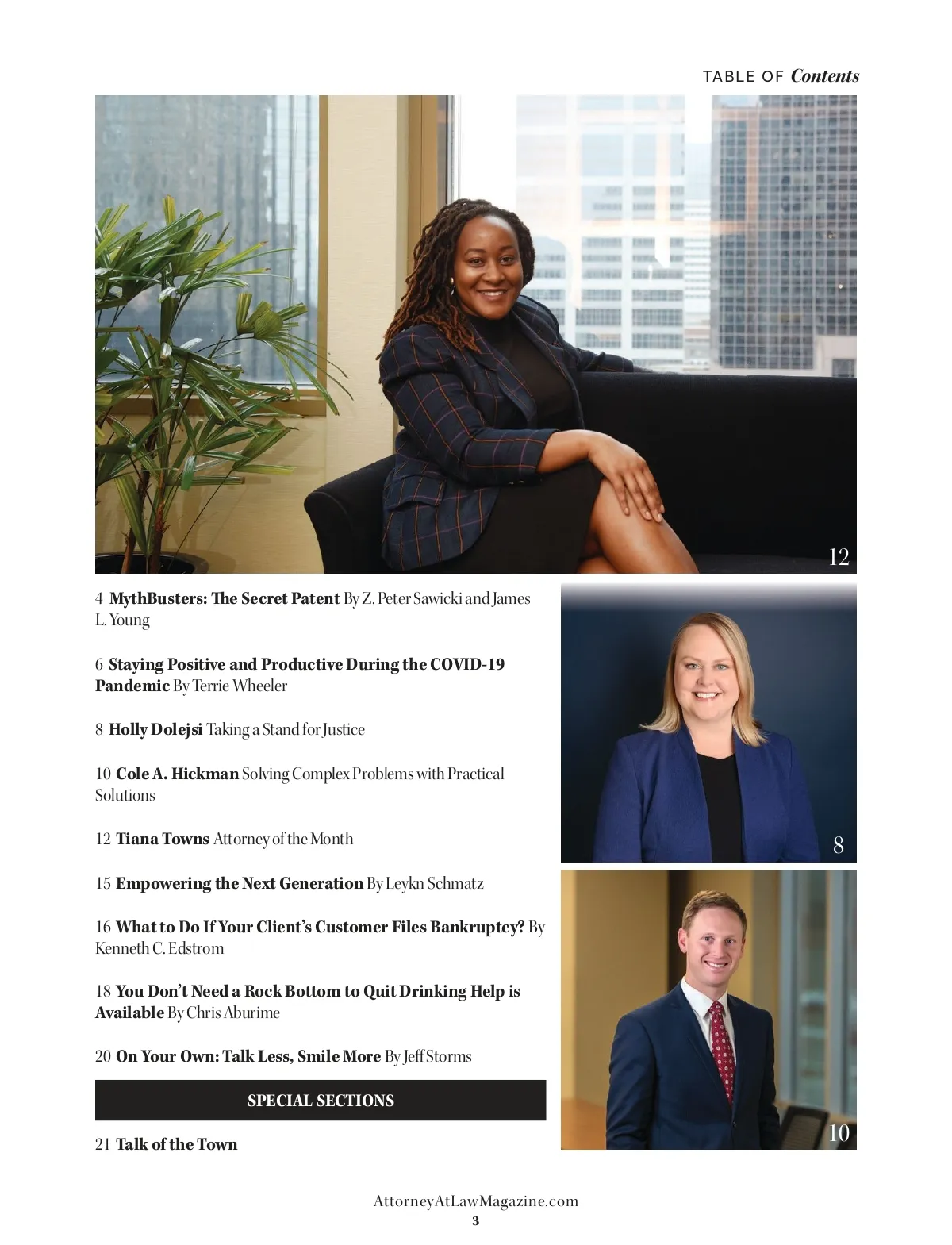 TABLE OF Contents

12

4 MythBusters: The Secret Patent By Z. Peter Sawicki and James L. Young

6 Staying Positive and Productive During the COVID-19 Pandemic By Terrie Wheeler

8 Holly Dolejsi Taking a Stand for Justice

10 Cole A. Hickman Solving Complex Problems with Practical Solutions

12 Tiana Towns Attorney of the Month

15 Empowering the Next Generation By Leykn Schmatz

16 What to Do If Your Client's Customer Files Bankruptcy? By Kenneth C. Edstrom

18 You Don't Need a Rock Bottom to Quit Drinking Help is Available By Chris Aburime

20 On Your Own: Talk Less, Smile More By Jeff Storms

SPECIAL SECTIONS

21 Talk of the Town

8

10

AttorneyAtLawMagazine.com
3